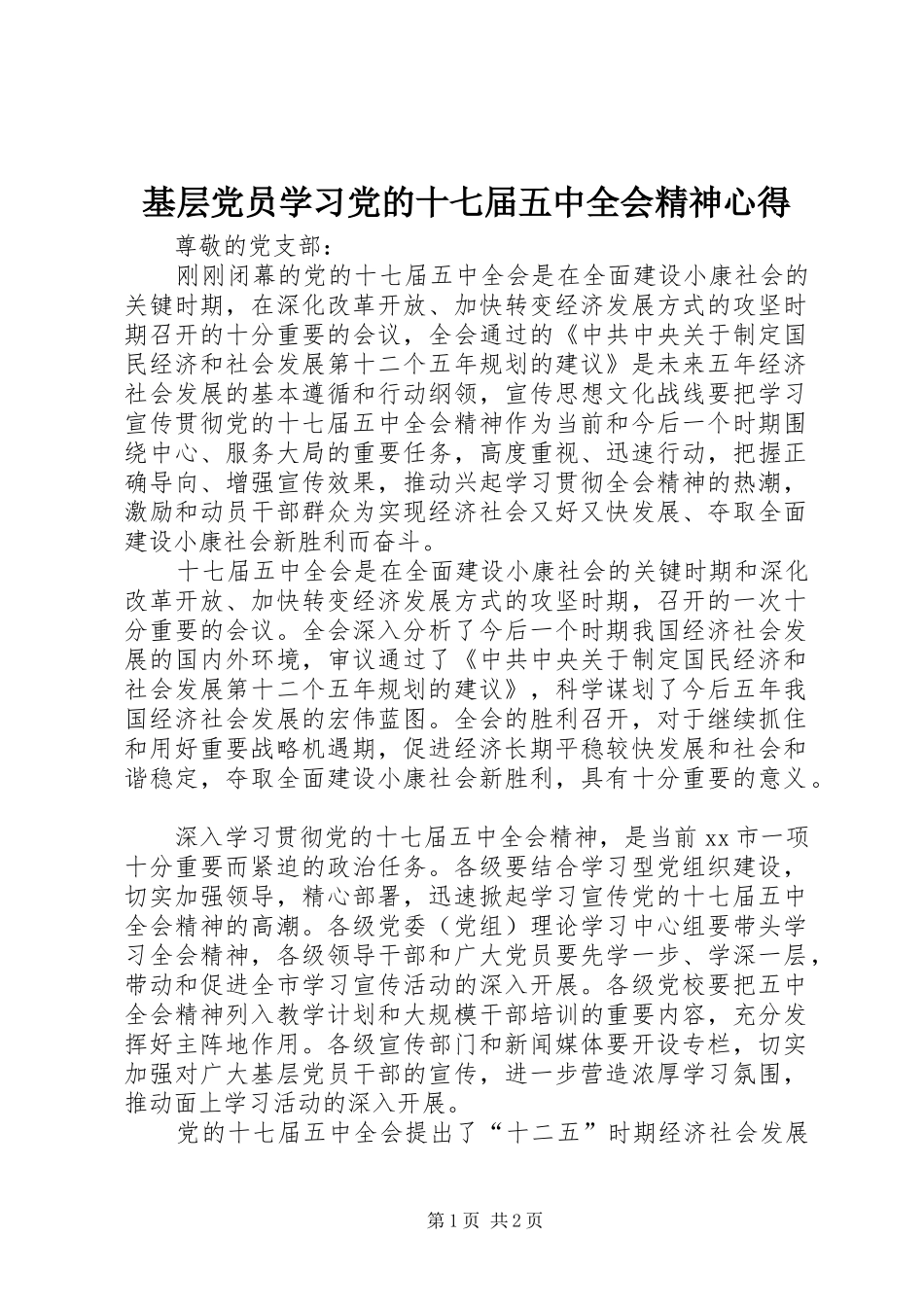 基层党员学习党的十七届五中全会精神心得

尊敬的党支部：

刚刚闭幕的党的十七届五中全会是在全面建设小康社会的关键时期，在深化改革开放、加快转变经济发展方式的攻坚时期召开的十分重要的会议，全会通过的《中共中央关于制定国民经济和社会发展第十二个五年规划的建议》是未来五年经济社会发展的基本遵循和行动纲领，宣传思想文化战线要把学习宣传贯彻党的十七届五中全会精神作为当前和今后一个时期围绕中心、服务大局的重要任务，高度重视、迅速行动，把握正确导向、增强宣传效果，推动兴起学习贯彻全会精神的热潮，激励和动员干部群众为实现经济社会又好又快发展、夺取全面建设小康社会新胜利而奋斗。

十七届五中全会是在全面建设小康社会的关键时期和深化改革开放、加快转变经济发展方式的攻坚时期，召开的一次十分重要的会议。全会深入分析了今后一个时期我国经济社会发展的国内外环境，审议通过了《中共中央关于制定国民经济和社会发展第十二个五年规划的建议》，科学谋划了今后五年我国经济社会发展的宏伟蓝图。全会的胜利召开，对于继续抓住和用好重要战略机遇期，促进经济长期平稳较快发展和社会和谐稳定，夺取全面建设小康社会新胜利，具有十分重要的意义。

深入学习贯彻党的十七届五中全会精神，是当前xx市一项十分重要而紧迫的政治任务。各级要结合学习型党组织建设，切实加强领导，精心部署，迅速掀起学习宣传党的十七届五中全会精神的高潮。各级党委（党组）理论学习中心组要带头学习全会精神，各级领导干部和广大党员要先学一步、学深一层，带动和促进全市学习宣传活动的深入开展。各级党校要把五中全会精神列入教学计划和大规模干部培训的重要内容，充分发挥好主阵地作用。各级宣传部门和新闻媒体要开设专栏，切实加强对广大基层党员干部的宣传，进一步营造浓厚学习氛围，推动面上学习活动的深入开展。

党的十七届五中全会提出了“十二五”时期经济社会发展

第1页 共2页